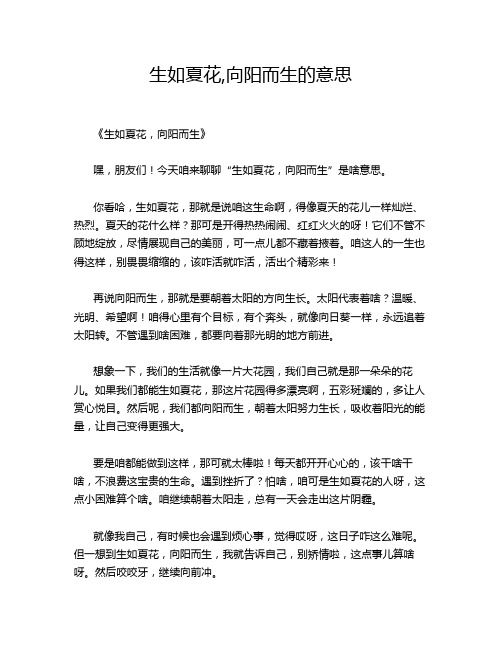 生如夏花,向阳而生的意思

《生如夏花，向阳而生》

嘿，朋友们！今天咱来聊聊“生如夏花，向阳而生”是啥意思。

你看哈，生如夏花，那就是说咱这生命啊，得像夏天的花儿一样灿烂、热烈。夏天的花什么样？那可是开得热热闹闹、红红火火的呀！它们不管不顾地绽放，尽情展现自己的美丽，可一点儿都不藏着掖着。咱这人的一生也得这样，别畏畏缩缩的，该咋活就咋活，活出个精彩来！

再说向阳而生，那就是要朝着太阳的方向生长。太阳代表着啥？温暖、光明、希望啊！咱得心里有个目标，有个奔头，就像向日葵一样，永远追着太阳转。不管遇到啥困难，都要向着那光明的地方前进。

想象一下，我们的生活就像一片大花园，我们自己就是那一朵朵的花儿。如果我们都能生如夏花，那这片花园得多漂亮啊，五彩斑斓的，多让人赏心悦目。然后呢，我们都向阳而生，朝着太阳努力生长，吸收着阳光的能量，让自己变得更强大。

要是咱都能做到这样，那可就太棒啦！每天都开开心心的，该干啥干啥，不浪费这宝贵的生命。遇到挫折了？怕啥，咱可是生如夏花的人呀，这点小困难算个啥。咱继续朝着太阳走，总有一天会走出这片阴霾。

就像我自己，有时候也会遇到烦心事，觉得哎呀，这日子咋这么难呢。但一想到生如夏花，向阳而生，我就告诉自己，别矫情啦，这点事儿算啥呀。然后咬咬牙，继续向前冲。